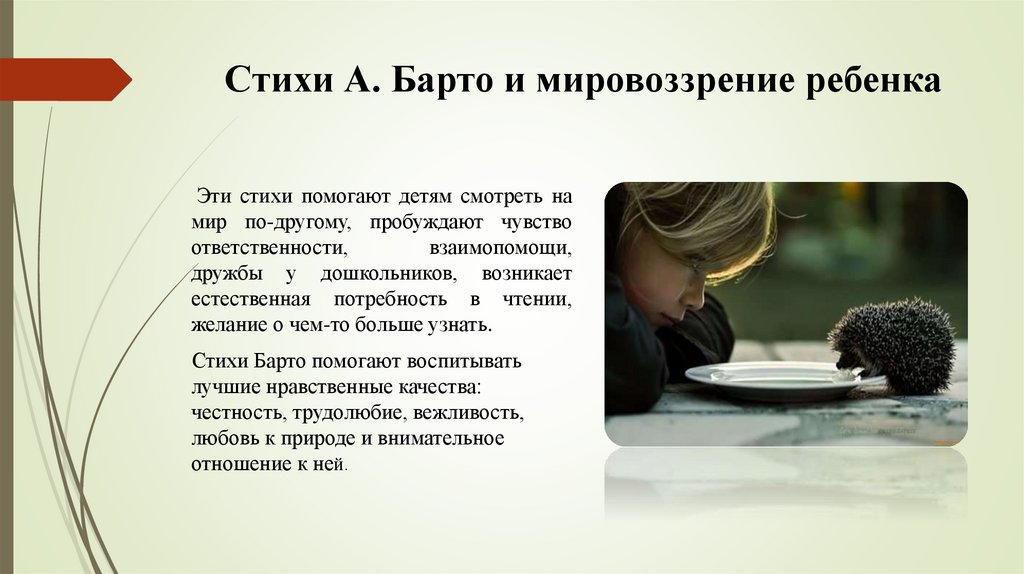 Стихи А. Барто и мировоззрение ребенка

Эти стихи помогают детям смотреть на мир по-другому, пробуждают чувство ответственности, взаимопомощи, дружбы у дошкольников, возникает естественная потребность в чтении, желание о чем-то больше узнать.

Стихи Барто помогают воспитывать лучшие нравственные качества: честность, трудолюбие, вежливость, любовь к природе и внимательное отношение к ней.